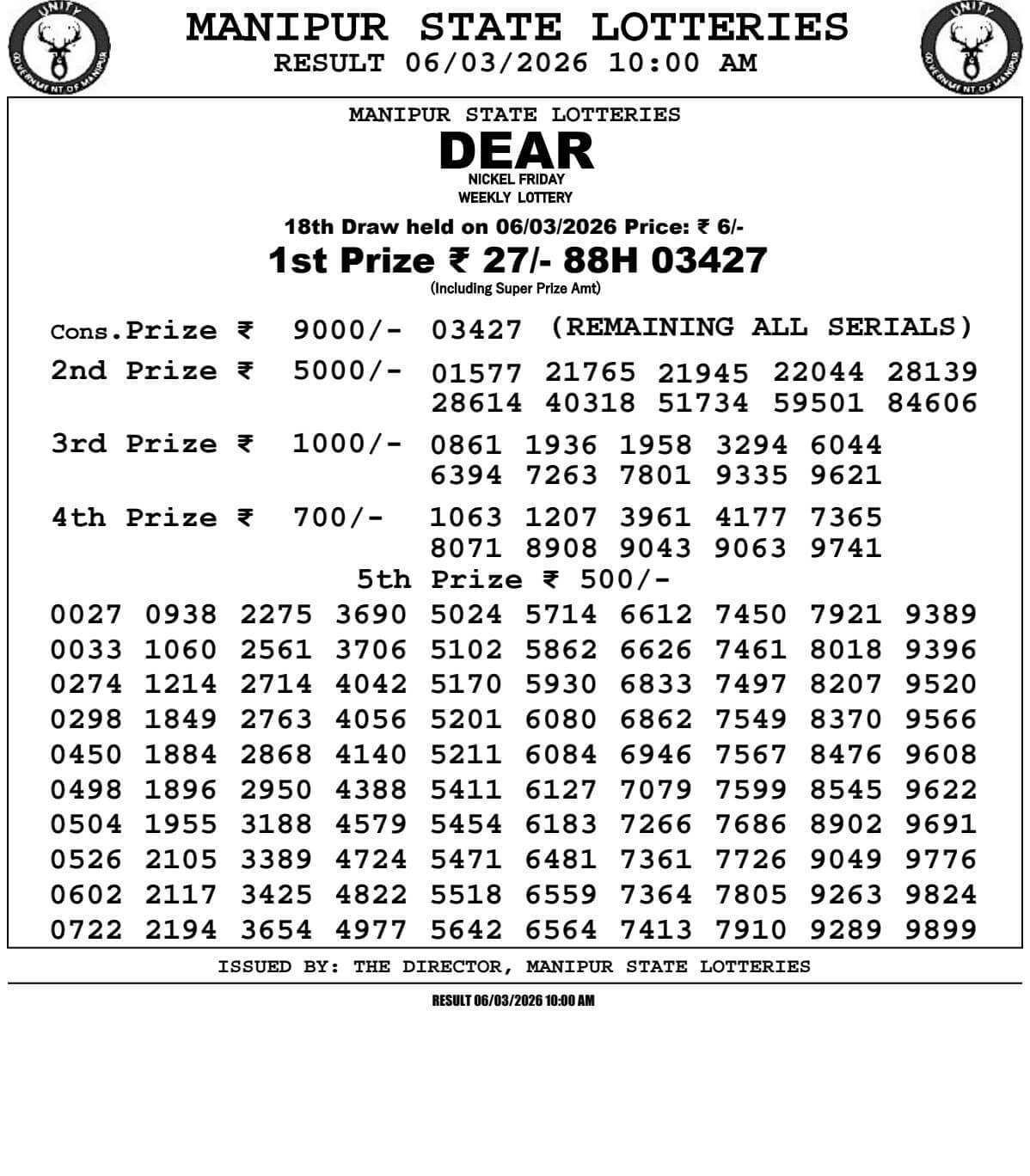 UNITY
GOVERNMENT OF MANIPUR

MANIPUR STATE LOTTERIES
RESULT 06/03/2026 10:00 AM

UNITY
GOVERNMENT OF MANIPUR

MANIPUR STATE LOTTERIES
DEAR
NICKEL FRIDAY
WEEKLY LOTTERY

18th Draw held on 06/03/2026 Price: ₹ 6/-
1st Prize ₹ 27/- 88H 03427
(Including Super Prize Amt)

Cons.Prize ₹ 9000/- 03427 (REMAINING ALL SERIALS)

2nd Prize ₹ 5000/- 01577 21765 21945 22044 28139 28614 40318 51734 59501 84606

3rd Prize ₹ 1000/- 0861 1936 1958 3294 6044 6394 7263 7801 9335 9621

4th Prize ₹ 700/- 1063 1207 3961 4177 7365 8071 8908 9043 9063 9741

5th Prize ₹ 500/-

0027 0938 2275 3690 5024 5714 6612 7450 7921 9389
0033 1060 2561 3706 5102 5862 6626 7461 8018 9396
0274 1214 2714 4042 5170 5930 6833 7497 8207 9520
0298 1849 2763 4056 5201 6080 6862 7549 8370 9566
0450 1884 2868 4140 5211 6084 6946 7567 8476 9608
0498 1896 2950 4388 5411 6127 7079 7599 8545 9622
0504 1955 3188 4579 5454 6183 7266 7686 8902 9691
0526 2105 3389 4724 5471 6481 7361 7726 9049 9776
0602 2117 3425 4822 5518 6559 7364 7805 9263 9824
0722 2194 3654 4977 5642 6564 7413 7910 9289 9899

ISSUED BY: THE DIRECTOR, MANIPUR STATE LOTTERIES

RESULT 06/03/2026 10:00 AM